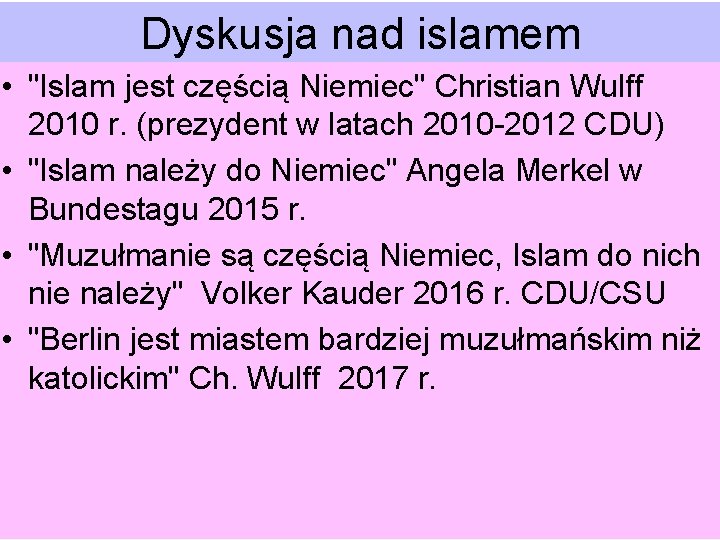 Dyskusja nad islamem

• "Islam jest częścią Niemiec" Christian Wulff 2010 r. (prezydent w latach 2010-2012 CDU)

• "Islam należy do Niemiec" Angela Merkel w Bundestagu 2015 r.

• "Muzułmanie są częścią Niemiec, Islam do nich nie należy" Volker Kauder 2016 r. CDU/CSU

• "Berlin jest miastem bardziej muzułmańskim niż katolickim" Ch. Wulff 2017 r.